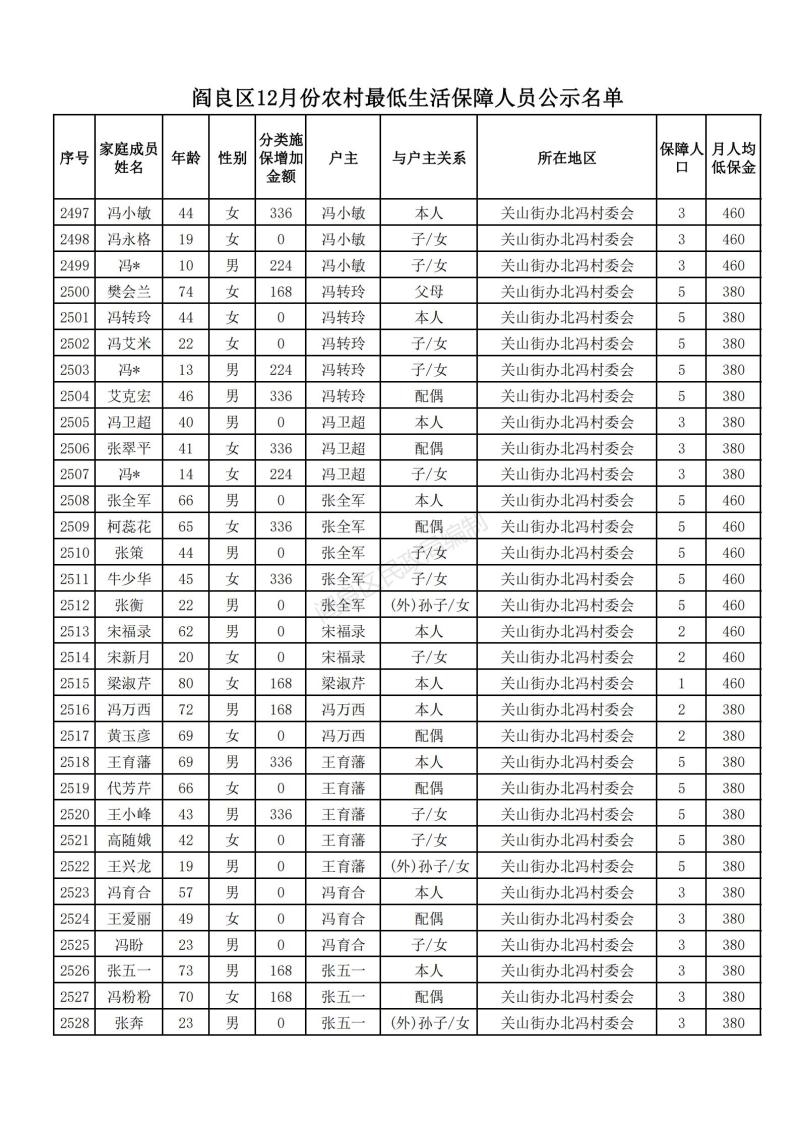 阎良区12月份农村最低生活保障人员公示名单

| 序号 | 家庭成员姓名 | 年龄 | 性别 | 分类施保增加金额 | 户主 | 与户主关系 | 所在地区 | 保障人口 | 月人均低保金 |
|---|---|---|---|---|---|---|---|---|---|
| 2497 | 冯小敏 | 44 | 女 | 336 | 冯小敏 | 本人 | 关山街办北冯村委会 | 3 | 460 |
| 2498 | 冯永格 | 19 | 女 | 0 | 冯小敏 | 子/女 | 关山街办北冯村委会 | 3 | 460 |
| 2499 | 冯* | 10 | 男 | 224 | 冯小敏 | 子/女 | 关山街办北冯村委会 | 3 | 460 |
| 2500 | 樊会兰 | 74 | 女 | 168 | 冯转玲 | 父母 | 关山街办北冯村委会 | 5 | 380 |
| 2501 | 冯转玲 | 44 | 女 | 0 | 冯转玲 | 本人 | 关山街办北冯村委会 | 5 | 380 |
| 2502 | 冯艾米 | 22 | 女 | 0 | 冯转玲 | 子/女 | 关山街办北冯村委会 | 5 | 380 |
| 2503 | 冯* | 13 | 男 | 224 | 冯转玲 | 子/女 | 关山街办北冯村委会 | 5 | 380 |
| 2504 | 艾克宏 | 46 | 男 | 336 | 冯转玲 | 配偶 | 关山街办北冯村委会 | 5 | 380 |
| 2505 | 冯卫超 | 40 | 男 | 0 | 冯卫超 | 本人 | 关山街办北冯村委会 | 3 | 380 |
| 2506 | 张翠平 | 41 | 女 | 336 | 冯卫超 | 配偶 | 关山街办北冯村委会 | 3 | 380 |
| 2507 | 冯* | 14 | 女 | 224 | 冯卫超 | 子/女 | 关山街办北冯村委会 | 3 | 380 |
| 2508 | 张全军 | 66 | 男 | 0 | 张全军 | 本人 | 关山街办北冯村委会 | 5 | 460 |
| 2509 | 柯蕊花 | 65 | 女 | 336 | 张全军 | 配偶 | 关山街办北冯村委会 | 5 | 460 |
| 2510 | 张策 | 44 | 男 | 0 | 张全军 | 子/女 | 关山街办北冯村委会 | 5 | 460 |
| 2511 | 牛少华 | 45 | 女 | 336 | 张全军 | 子/女 | 关山街办北冯村委会 | 5 | 460 |
| 2512 | 张衡 | 22 | 男 | 0 | 张全军 | (外)孙子/女 | 关山街办北冯村委会 | 5 | 460 |
| 2513 | 宋福录 | 62 | 男 | 0 | 宋福录 | 本人 | 关山街办北冯村委会 | 2 | 460 |
| 2514 | 宋新月 | 20 | 女 | 0 | 宋福录 | 子/女 | 关山街办北冯村委会 | 2 | 460 |
| 2515 | 梁淑芹 | 80 | 女 | 168 | 梁淑芹 | 本人 | 关山街办北冯村委会 | 1 | 460 |
| 2516 | 冯万西 | 72 | 男 | 168 | 冯万西 | 本人 | 关山街办北冯村委会 | 2 | 380 |
| 2517 | 黄玉彦 | 69 | 女 | 0 | 冯万西 | 配偶 | 关山街办北冯村委会 | 2 | 380 |
| 2518 | 王育藩 | 69 | 男 | 336 | 王育藩 | 本人 | 关山街办北冯村委会 | 5 | 380 |
| 2519 | 代芳芹 | 66 | 女 | 0 | 王育藩 | 配偶 | 关山街办北冯村委会 | 5 | 380 |
| 2520 | 王小峰 | 43 | 男 | 336 | 王育藩 | 子/女 | 关山街办北冯村委会 | 5 | 380 |
| 2521 | 高随娥 | 42 | 女 | 0 | 王育藩 | 子/女 | 关山街办北冯村委会 | 5 | 380 |
| 2522 | 王兴龙 | 19 | 男 | 0 | 王育藩 | (外)孙子/女 | 关山街办北冯村委会 | 5 | 380 |
| 2523 | 冯育合 | 57 | 男 | 0 | 冯育合 | 本人 | 关山街办北冯村委会 | 3 | 380 |
| 2524 | 王爱丽 | 49 | 女 | 0 | 冯育合 | 配偶 | 关山街办北冯村委会 | 3 | 380 |
| 2525 | 冯盼 | 23 | 男 | 0 | 冯育合 | 子/女 | 关山街办北冯村委会 | 3 | 380 |
| 2526 | 张五一 | 73 | 男 | 168 | 张五一 | 本人 | 关山街办北冯村委会 | 3 | 380 |
| 2527 | 冯粉粉 | 70 | 女 | 168 | 张五一 | 配偶 | 关山街办北冯村委会 | 3 | 380 |
| 2528 | 张奔 | 23 | 男 | 0 | 张五一 | (外)孙子/女 | 关山街办北冯村委会 | 3 | 380 |